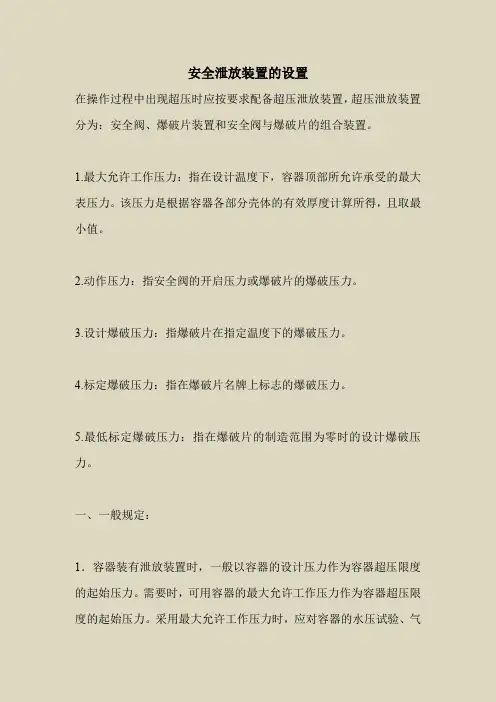 安全泄放装置的设置

在操作过程中出现超压时应按要求配备超压泄放装置，超压泄放装置分为：安全阀、爆破片装置和安全阀与爆破片的组合装置。

1.最大允许工作压力：指在设计温度下，容器顶部所允许承受的最大表压力。该压力是根据容器各部分壳体的有效厚度计算所得，且取最小值。

2.动作压力：指安全阀的开启压力或爆破片的爆破压力。

3.设计爆破压力：指爆破片在指定温度下的爆破压力。

4.标定爆破压力：指在爆破片名牌上标志的爆破压力。

5.最低标定爆破压力：指在爆破片的制造范围为零时的设计爆破压力。

一、一般规定：

1．容器装有泄放装置时，一般以容器的设计压力作为容器超压限度的起始压力。需要时，可用容器的最大允许工作压力作为容器超压限度的起始压力。采用最大允许工作压力时，应对容器的水压试验、气